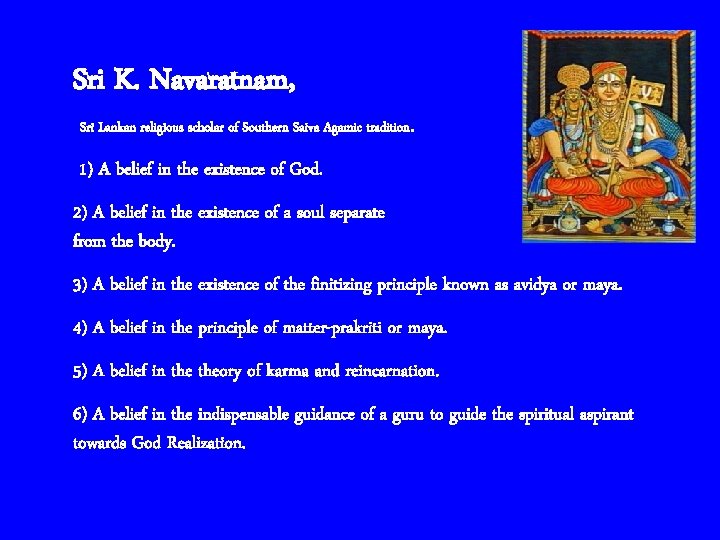 Sri K. Navaratnam,

Sri Lankan religious scholar of Southern Saiva Agamic tradition.

1) A belief in the existence of God.

2) A belief in the existence of a soul separate from the body.

3) A belief in the existence of the finitizing principle known as avidya or maya.

4) A belief in the principle of matter-prakriti or maya.

5) A belief in the theory of karma and reincarnation.

6) A belief in the indispensable guidance of a guru to guide the spiritual aspirant towards God Realization.